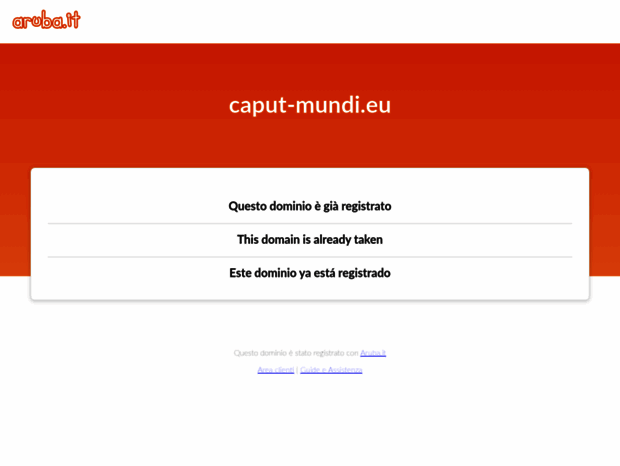 aruba.it

caput-mundi.eu

Questo dominio è già registrato

This domain is already taken

Este dominio ya está registrado

Questo dominio è stato registrato con Aruba.it

Area clienti | Guide e Assistenza